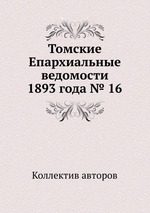 Томские Епархиальные ведомости 1893 года № 16

Коллектив авторов